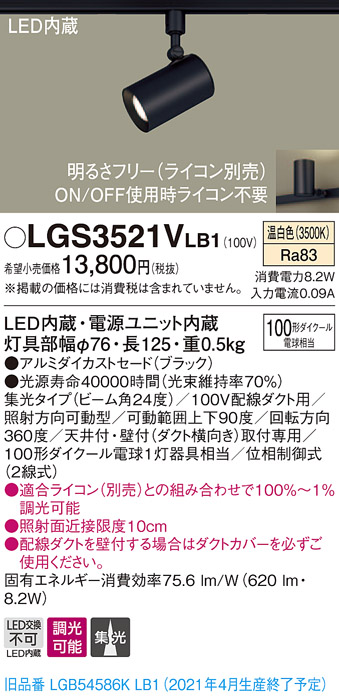 LED内蔵

明るさフリー（ライコン別売）
ON/OFF使用時ライコン不要

○LGS3521V LB1 (100V)

温白色(3500K)
Ra83

希望小売価格 13,800円(税抜)
※掲載の価格には消費税は含まれていません。

消費電力8.2W
入力電流0.09A

LED内蔵・電源ユニット内蔵
灯具部幅φ76・長125・重0.5kg

100形ダイクール電球相当

●アルミダイカストセード（ブラック）
●光源寿命40000時間（光束維持率70%）
集光タイプ（ビーム角24度）／100V配線ダクト用／照射方向可動型／可動範囲上下90度／回転方向360度／天井付・壁付（ダクト横向き）取付専用／100形ダイクール電球1灯器具相当／位相制御式（2線式）
●適合ライコン（別売）との組み合わせで100%～1%調光可能
●照射面近接限度10cm
●配線ダクトを壁付する場合はダクトカバーを必ずご使用ください。
固有エネルギー消費効率75.6 lm/W（620 lm・8.2W）

LED交換不可 LED内蔵
調光可能
集光

旧品番 LGB54586K LB1（2021年4月生産終了予定）